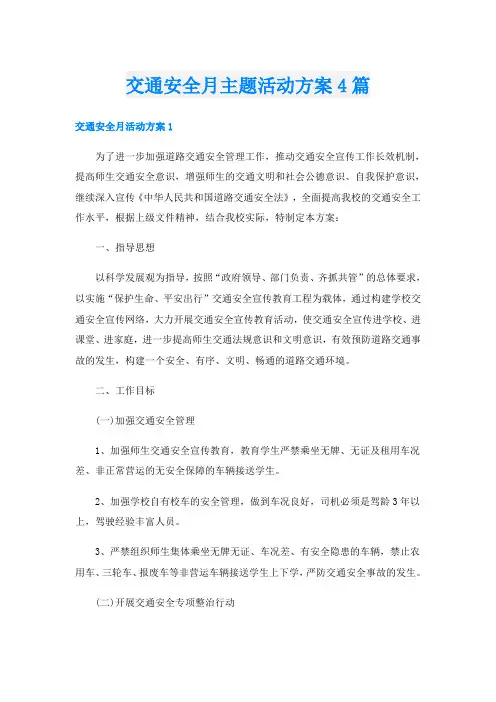 交通安全月主题活动方案4篇

交通安全月活动方案1

为了进一步加强道路交通安全管理工作，推动交通安全宣传工作长效机制，提高师生交通安全意识，增强师生的交通文明和社会公德意识、自我保护意识，继续深入宣传《中华人民共和国道路交通安全法》，全面提高我校的交通安全工作水平，根据上级文件精神，结合我校实际，特制定本方案：

一、指导思想

以科学发展观为指导，按照“政府领导、部门负责、齐抓共管”的总体要求，以实施“保护生命、平安出行”交通安全宣传教育工程为载体，通过构建学校交通安全宣传网络，大力开展交通安全宣传教育活动，使交通安全宣传进学校、进课堂、进家庭，进一步提高师生交通法规意识和文明意识，有效预防道路交通事故的发生，构建一个安全、有序、文明、畅通的道路交通环境。

二、工作目标

(一)加强交通安全管理

1、加强师生交通安全宣传教育，教育学生严禁乘坐无牌、无证及租用车况差、非正常营运的无安全保障的车辆接送学生。

2、加强学校自有校车的安全管理，做到车况良好，司机必须是驾龄3年以上，驾驶经验丰富人员。

3、严禁组织师生集体乘坐无牌无证、车况差、有安全隐患的车辆，禁止农用车、三轮车、报废车等非营运车辆接送学生上下学，严防交通安全事故的发生。

(二)开展交通安全专项整治行动